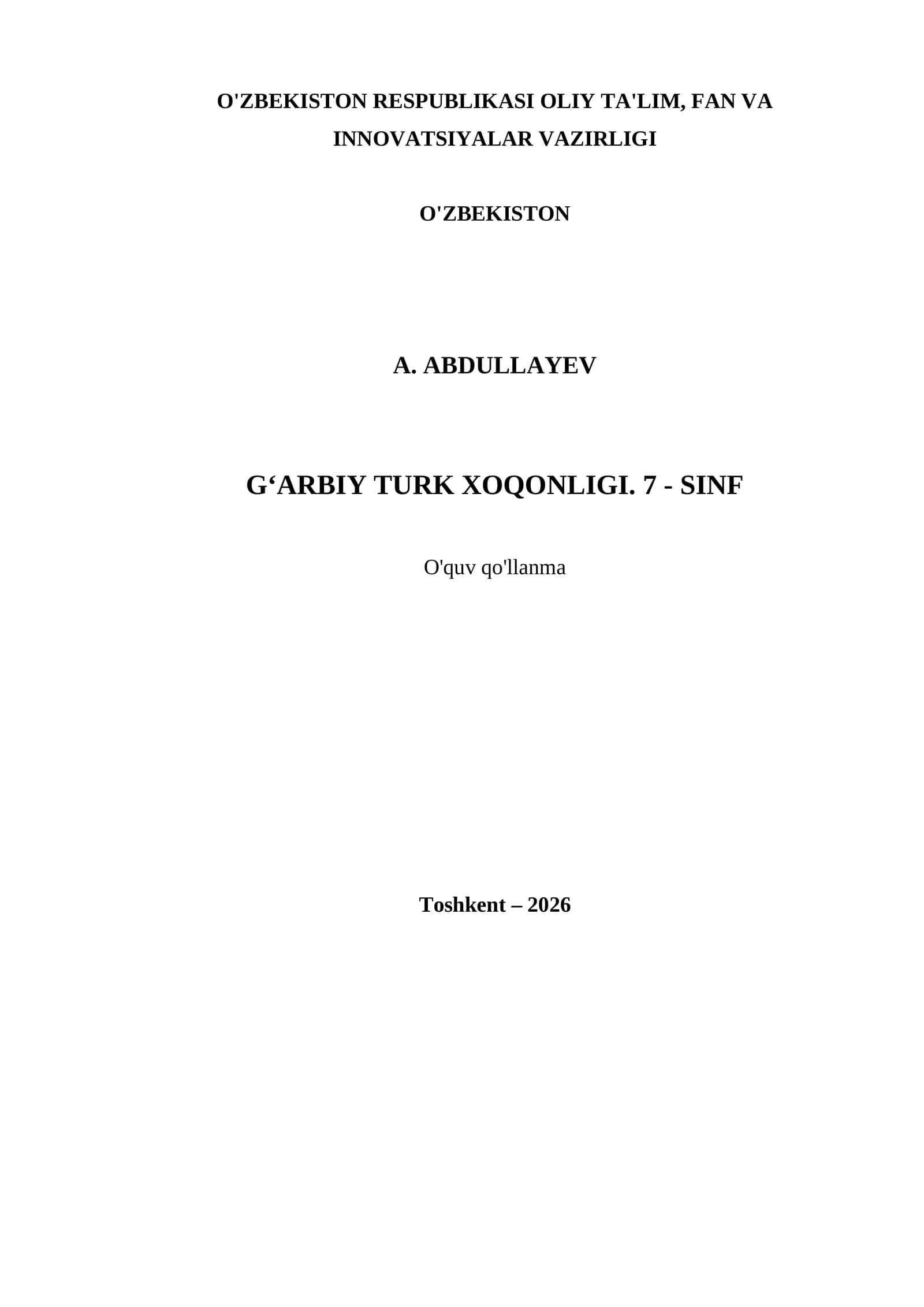 O'ZBEKISTON RESPUBLIKASI OLIY TA'LIM, FAN VA INNOVATSIYALAR VAZIRLIGI

O'ZBEKISTON

A. ABDULLAYEV

G‘ARBIY TURK XOQONLIGI. 7 - SINF

O'quv qo'llanma

Toshkent – 2026